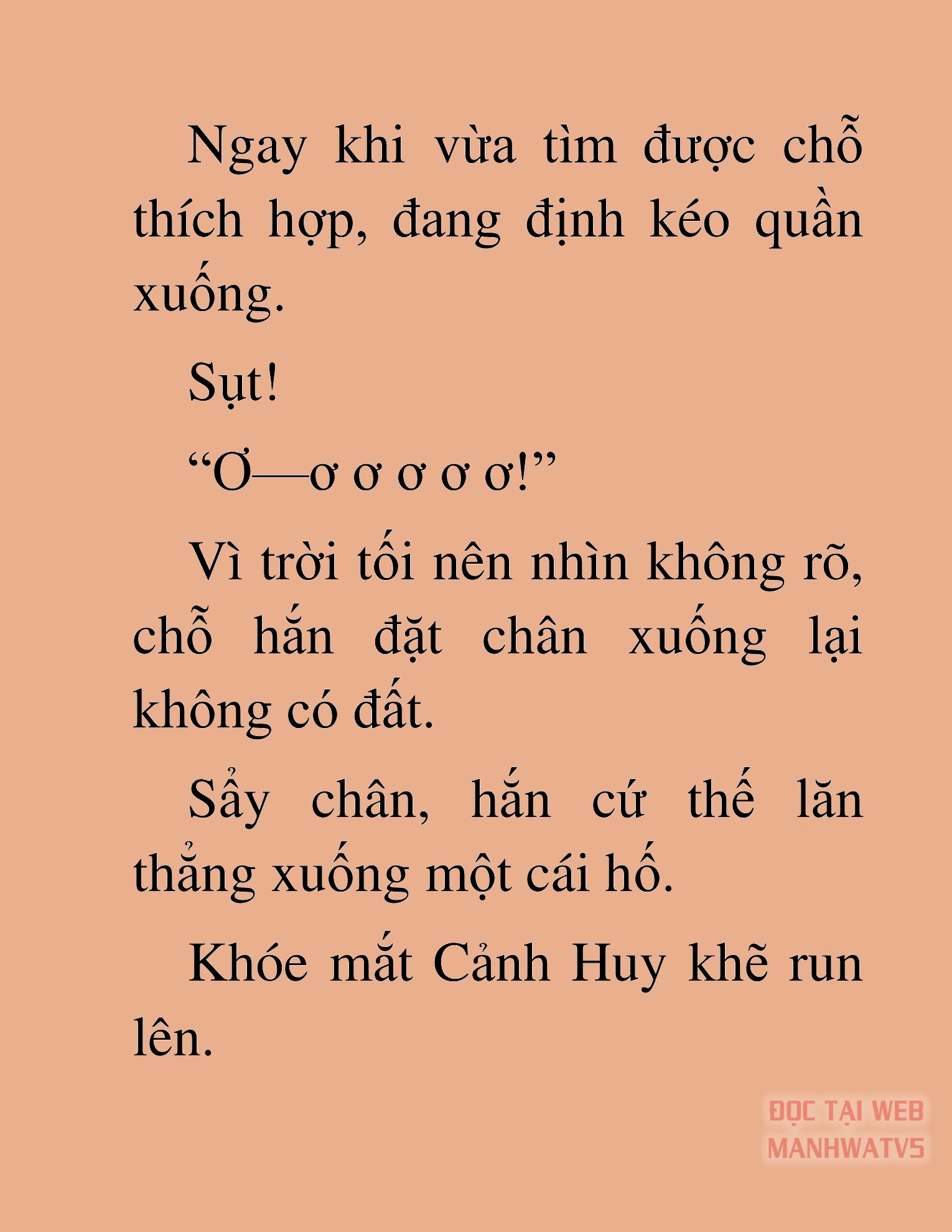 Ngay khi vừa tìm được chỗ thích hợp, đang định kéo quần xuống.

Sụt!

“Ơ—ơ ơ ơ ơ ơ!”

Vì trời tối nên nhìn không rõ, chỗ hắn đặt chân xuống lại không có đất.

Sẩy chân, hắn cứ thế lăn thẳng xuống một cái hố.

Khóe mắt Cảnh Huy khẽ run lên.

ĐỌC TẠI WEB MANHWATV5